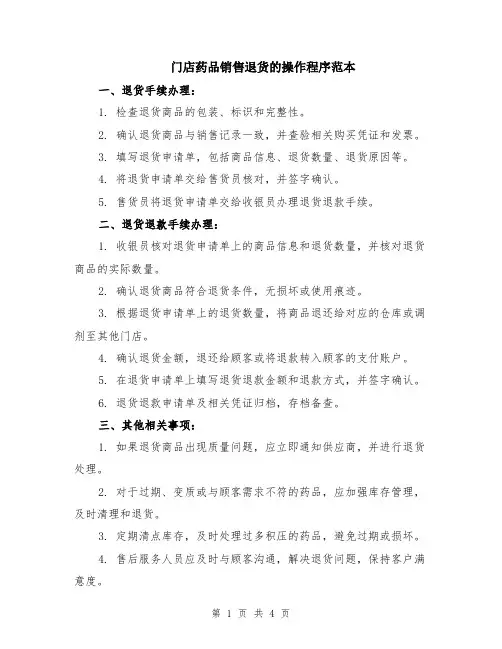 门店药品销售退货的操作程序范本

一、退货手续办理：

1. 检查退货商品的包装、标识和完整性。

2. 确认退货商品与销售记录一致，并查验相关购买凭证和发票。

3. 填写退货申请单，包括商品信息、退货数量、退货原因等。

4. 将退货申请单交给售货员核对，并签字确认。

5. 售货员将退货申请单交给收银员办理退货退款手续。

二、退货退款手续办理：

1. 收银员核对退货申请单上的商品信息和退货数量，并核对退货商品的实际数量。

2. 确认退货商品符合退货条件，无损坏或使用痕迹。

3. 根据退货申请单上的退货数量，将商品退还给对应的仓库或调剂至其他门店。

4. 确认退货金额，退还给顾客或将退款转入顾客的支付账户。

5. 在退货申请单上填写退货退款金额和退款方式，并签字确认。

6. 退货退款申请单及相关凭证归档，存档备查。

三、其他相关事项：

1. 如果退货商品出现质量问题，应立即通知供应商，并进行退货处理。

2. 对于过期、变质或与顾客需求不符的药品，应加强库存管理，及时清理和退货。

3. 定期清点库存，及时处理过多积压的药品，避免过期或损坏。

4. 售后服务人员应及时与顾客沟通，解决退货问题，保持客户满意度。

第 1 页 共 4 页